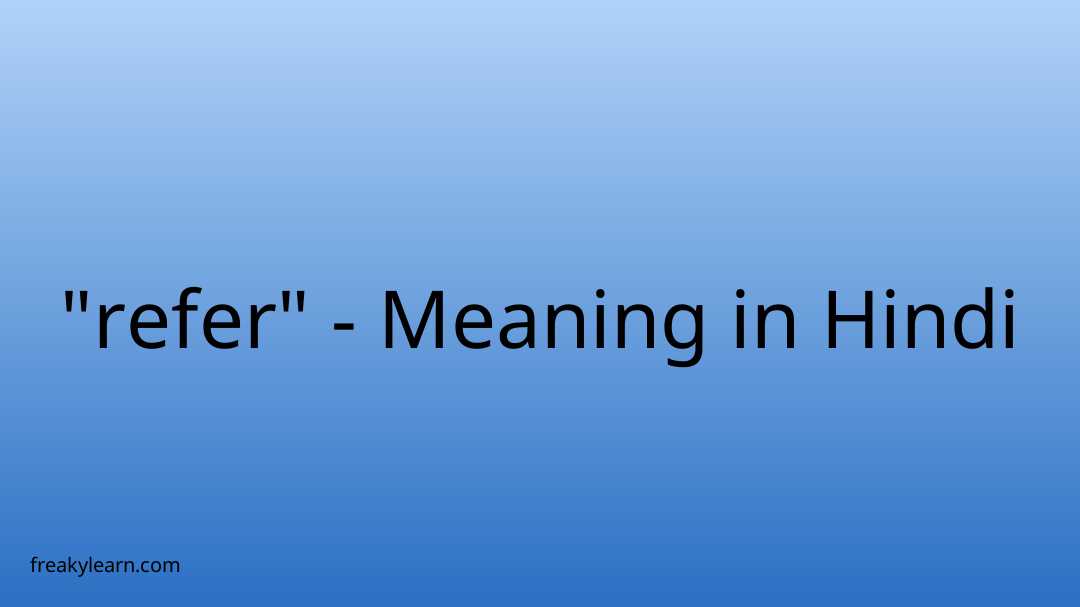 "refer" - Meaning in Hindi

freakylearn.com